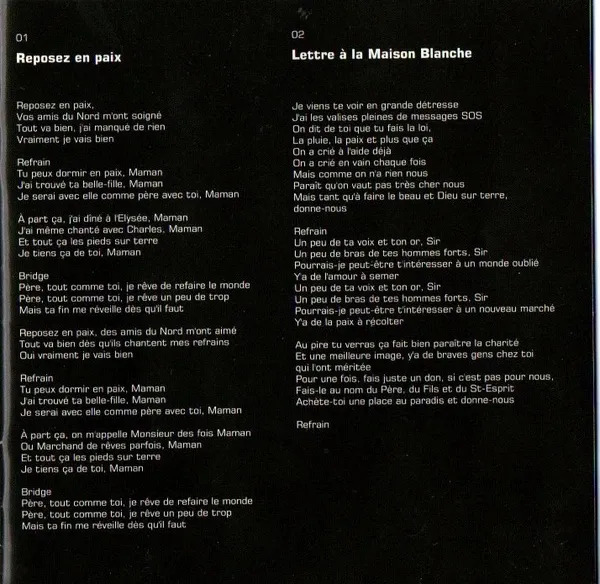 01

Reposez en paix

Reposez en paix,
Vos amis du Nord m'ont soigné
Tout va bien, j'ai manqué de rien
Vraiment je vais bien

Refrain
Tu peux dormir en paix, Maman
J'ai trouvé ta belle-fille, Maman
Je serai avec elle comme père avec toi, Maman

À part ça, j'ai dîné à l'Elysée, Maman
J'ai même chanté avec Charles, Maman
Et tout ça les pieds sur terre
Je tiens ça de toi, Maman

Bridge
Père, tout comme toi, je rêve de refaire le monde
Père, tout comme toi, je rêve un peu de trop
Mais ta fin me réveille dès qu'il faut

Reposez en paix, des amis du Nord m'ont aimé
Tout va bien dès qu'ils chantent mes refrains
Oui vraiment je vais bien

Refrain
Tu peux dormir en paix, Maman
J'ai trouvé ta belle-fille, Maman
Je serai avec elle comme père avec toi, Maman

À part ça, on m'appelle Monsieur des fois Maman
Ou Marchand de rêves parfois, Maman
Et tout ça les pieds sur terre
Je tiens ça de toi, Maman

Bridge
Père, tout comme toi, je rêve de refaire le monde
Père, tout comme toi, je rêve un peu de trop
Mais ta fin me réveille dès qu'il faut

02

Lettre à la Maison Blanche

Je viens te voir en grande détresse
J'ai les valises pleines de messages SOS
On dit de toi que tu fais la loi,
La pluie, la paix et plus que ça
On a crié à l'aide déjà
On a crié en vain chaque fois
Mais comme on n'a rien nous
Paraît qu'on vaut pas très cher nous
Mais tant qu'à faire le beau et Dieu sur terre,
donne-nous

Refrain
Un peu de ta voix et ton or, Sir
Un peu de bras de tes hommes forts, Sir
Pourrais-je peut-être t'intéresser à un monde oublié
Y'a de l'amour à semer
Un peu de ta voix et ton or, Sir
Un peu de bras de tes hommes forts, Sir
Pourrais-je peut-être t'intéresser à un nouveau marché
Y'a de la paix à récolter

Au pire tu verras ça fait bien paraître la charité
Et une meilleure image, y'a de braves gens chez toi
qui l'ont méritée
Pour une fois, fais juste un don, si c'est pas pour nous,
Fais-le au nom du Père, du Fils et du St-Esprit
Achète-toi une place au paradis et donne-nous

Refrain